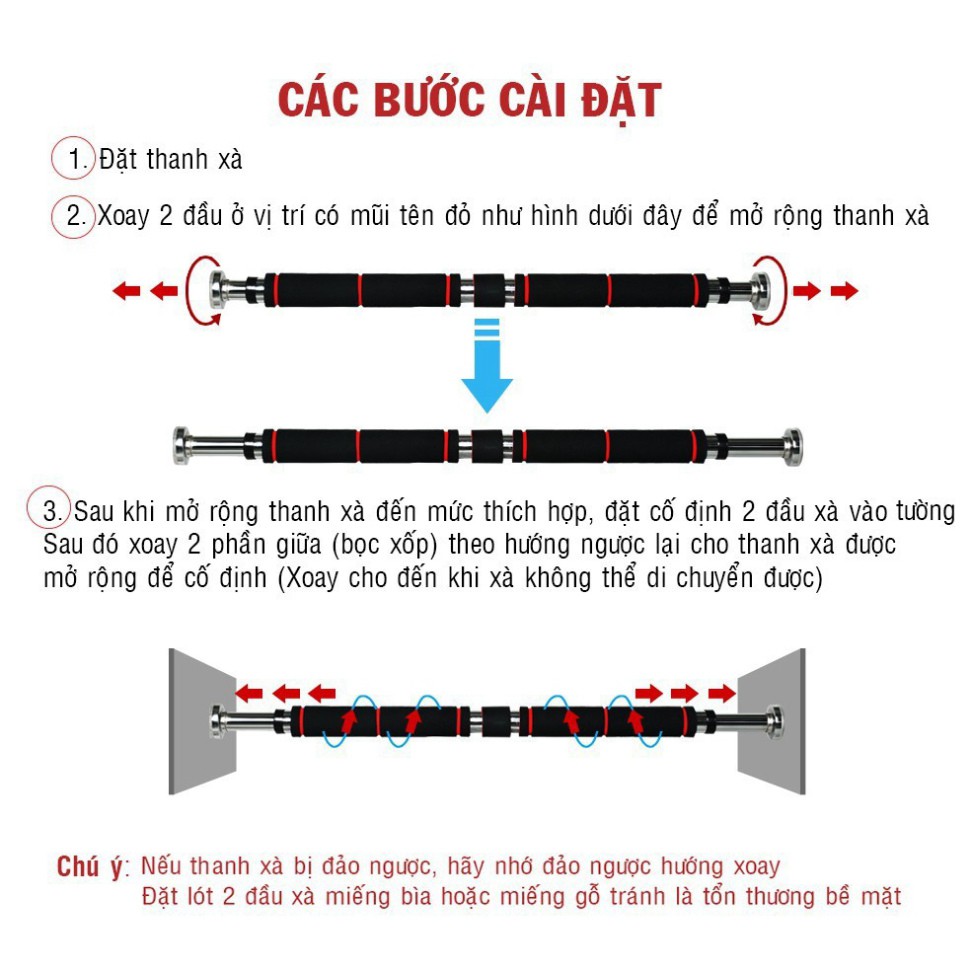 CÁC BƯỚC CÀI ĐẶT

1. Đặt thanh xà

2. Xoay 2 đầu ở vị trí có mũi tên đỏ như hình dưới đây để mở rộng thanh xà

3. Sau khi mở rộng thanh xà đến mức thích hợp, đặt cố định 2 đầu xà vào tường
Sau đó xoay 2 phần giữa (bọc xốp) theo hướng ngược lại cho thanh xà được mở rộng để cố định (Xoay cho đến khi xà không thể di chuyển được)

Chú ý: Nếu thanh xà bị đảo ngược, hãy nhớ đảo ngược hướng xoay
Đặt lót 2 đầu xà miếng bìa hoặc miếng gỗ tránh là tổn thương bề mặt